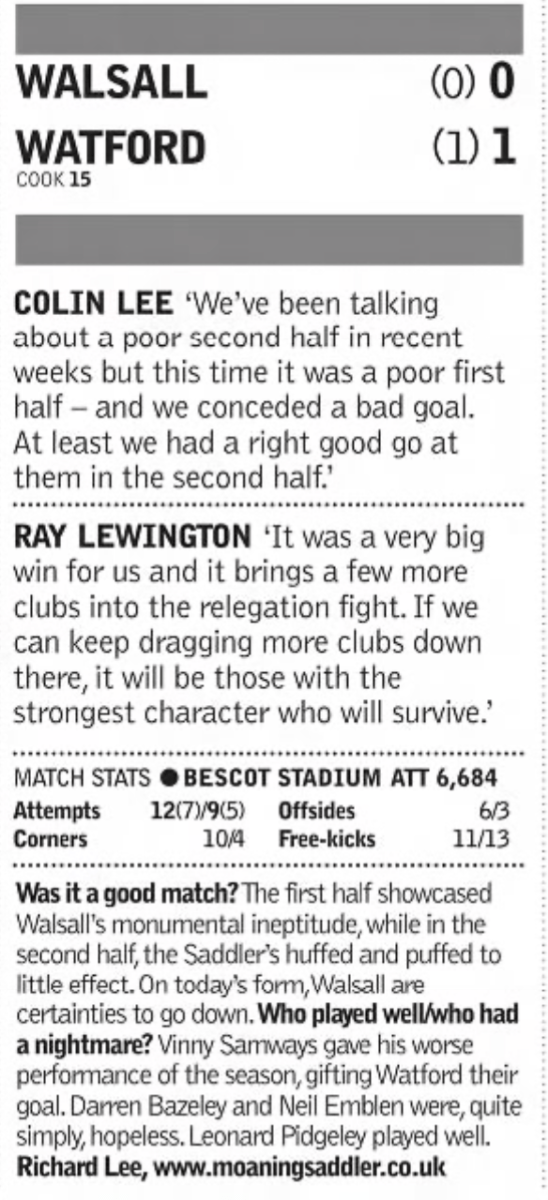 WALSALL (0) 0
WATFORD (1) 1
COOK 15

COLIN LEE 'We've been talking about a poor second half in recent weeks but this time it was a poor first half – and we conceded a bad goal. At least we had a right good go at them in the second half.'

RAY LEWINGTON 'It was a very big win for us and it brings a few more clubs into the relegation fight. If we can keep dragging more clubs down there, it will be those with the strongest character who will survive.'

MATCH STATS ● BESCOT STADIUM ATT 6,684

| Attempts | 12(7)/9(5) | Offsides | 6/3 |
|---|---|---|---|
| Corners | 10/4 | Free-kicks | 11/13 |

Was it a good match? The first half showcased Walsall's monumental ineptitude, while in the second half, the Saddler's huffed and puffed to little effect. On today's form, Walsall are certainties to go down. Who played well/who had a nightmare? Vinny Samways gave his worse performance of the season, gifting Watford their goal. Darren Bazeley and Neil Emblen were, quite simply, hopeless. Leonard Pidgeley played well. Richard Lee, www.moaningsaddler.co.uk